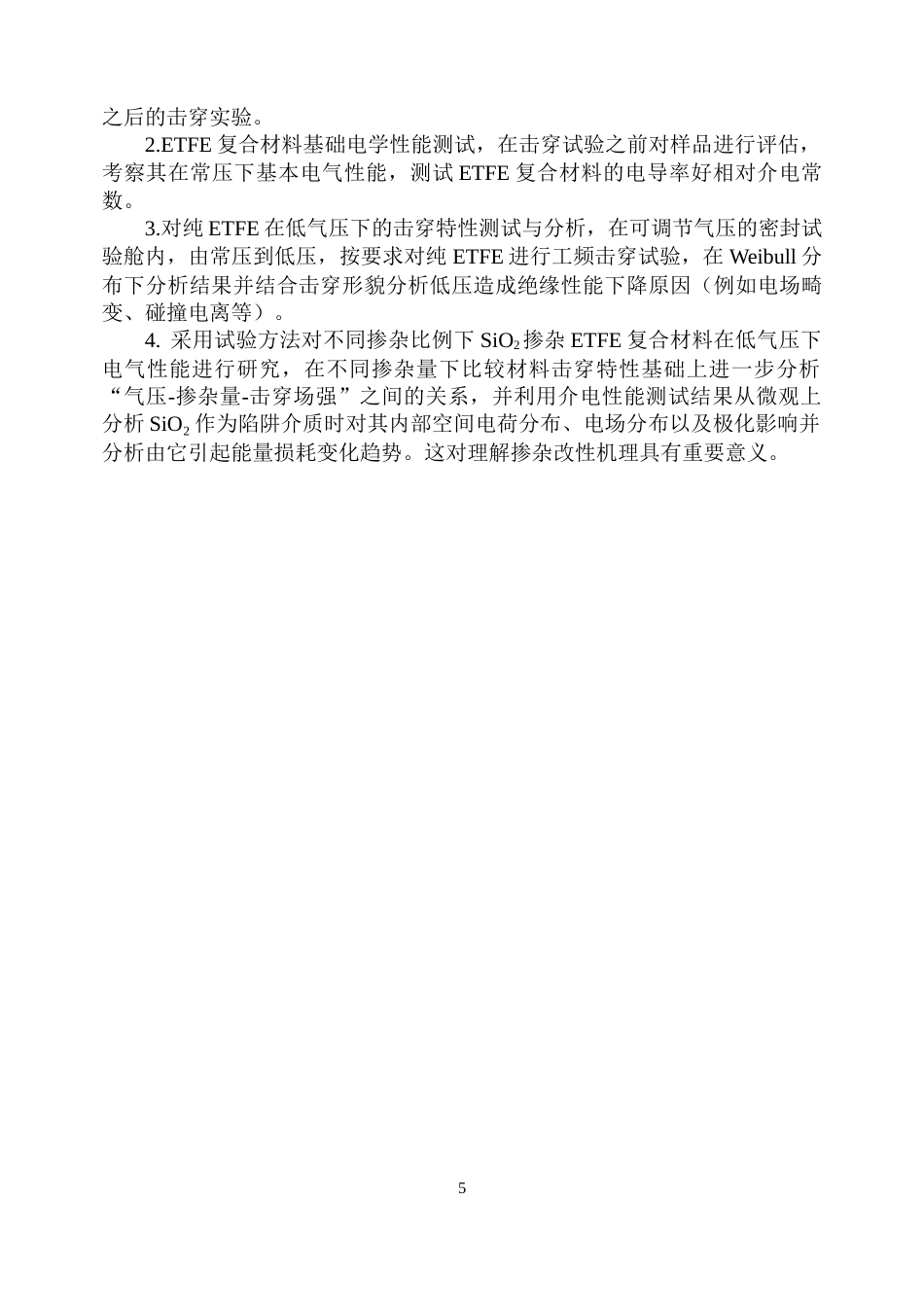 之后的击穿实验。

2.ETFE 复合材料基础电学性能测试，在击穿试验之前对样品进行评估，考察其在常压下基本电气性能，测试 ETFE 复合材料的电导率好相对介电常数。

3.对纯 ETFE 在低气压下的击穿特性测试与分析，在可调节气压的密封试验舱内，由常压到低压，按要求对纯 ETFE 进行工频击穿试验，在 Weibull 分布下分析结果并结合击穿形貌分析低压造成绝缘性能下降原因（例如电场畸变、碰撞电离等）。

4. 采用试验方法对不同掺杂比例下 $SiO_2$ 掺杂 ETFE 复合材料在低气压下电气性能进行研究，在不同掺杂量下比较材料击穿特性基础上进一步分析“气压-掺杂量-击穿场强”之间的关系，并利用介电性能测试结果从微观上分析 $SiO_2$ 作为陷阱介质时对其内部空间电荷分布、电场分布以及极化影响并分析由它引起能量损耗变化趋势。这对理解掺杂改性机理具有重要意义。

5